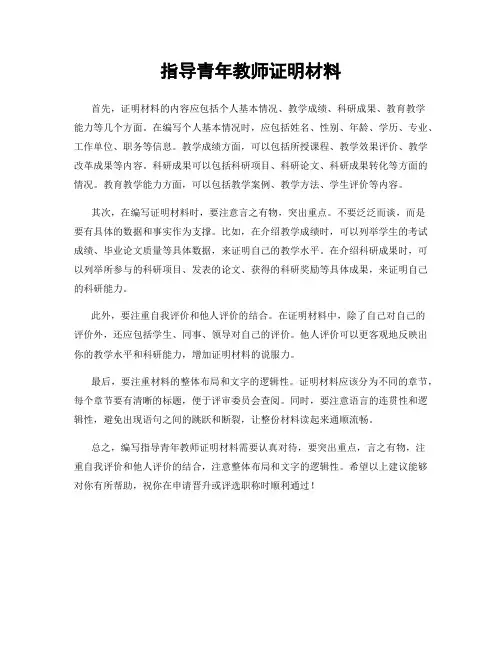 指导青年教师证明材料

首先，证明材料的内容应包括个人基本情况、教学成绩、科研成果、教育教学能力等几个方面。在编写个人基本情况时，应包括姓名、性别、年龄、学历、专业、工作单位、职务等信息。教学成绩方面，可以包括所授课程、教学效果评价、教学改革成果等内容。科研成果可以包括科研项目、科研论文、科研成果转化等方面的情况。教育教学能力方面，可以包括教学案例、教学方法、学生评价等内容。

其次，在编写证明材料时，要注意言之有物，突出重点。不要泛泛而谈，而是要有具体的数据和事实作为支撑。比如，在介绍教学成绩时，可以列举学生的考试成绩、毕业论文质量等具体数据，来证明自己的教学水平。在介绍科研成果时，可以列举所参与的科研项目、发表的论文、获得的科研奖励等具体成果，来证明自己的科研能力。

此外，要注重自我评价和他人评价的结合。在证明材料中，除了自己对自己的评价外，还应包括学生、同事、领导对自己的评价。他人评价可以更客观地反映出你的教学水平和科研能力，增加证明材料的说服力。

最后，要注重材料的整体布局和文字的逻辑性。证明材料应该分为不同的章节，每个章节要有清晰的标题，便于评审委员会查阅。同时，要注意语言的连贯性和逻辑性，避免出现语句之间的跳跃和断裂，让整份材料读起来通顺流畅。

总之，编写指导青年教师证明材料需要认真对待，要突出重点，言之有物，注重自我评价和他人评价的结合，注意整体布局和文字的逻辑性。希望以上建议能够对你有所帮助，祝你在申请晋升或评选职称时顺利通过！